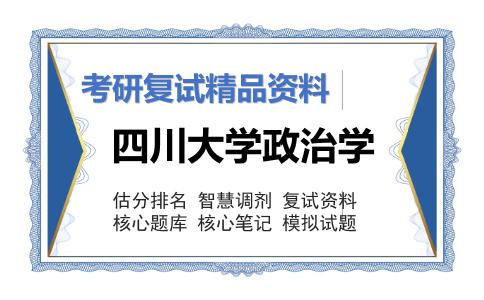 考研复试精品资料

四川大学政治学

估分排名 智慧调剂 复试资料
核心题库 核心笔记 模拟试题